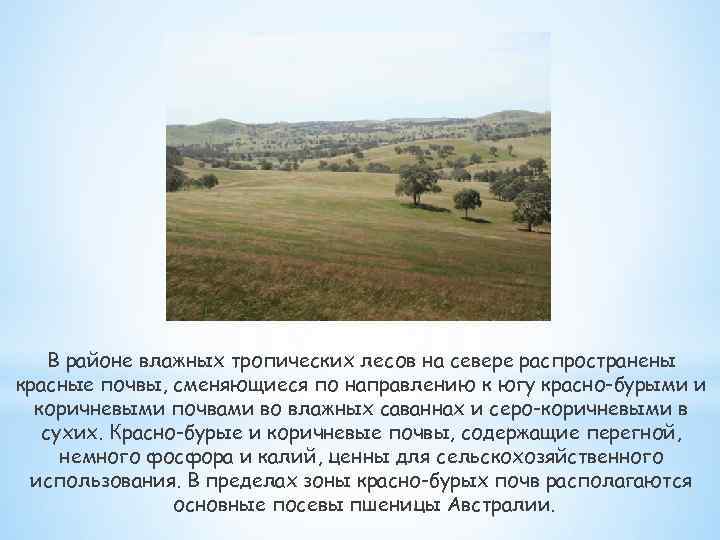 В районе влажных тропических лесов на севере распространены красные почвы, сменяющиеся по направлению к югу красно-бурыми и коричневыми почвами во влажных саваннах и серо-коричневыми в сухих. Красно-бурые и коричневые почвы, содержащие перегной, немного фосфора и калий, ценны для сельскохозяйственного использования. В пределах зоны красно-бурых почв располагаются основные посевы пшеницы Австралии.